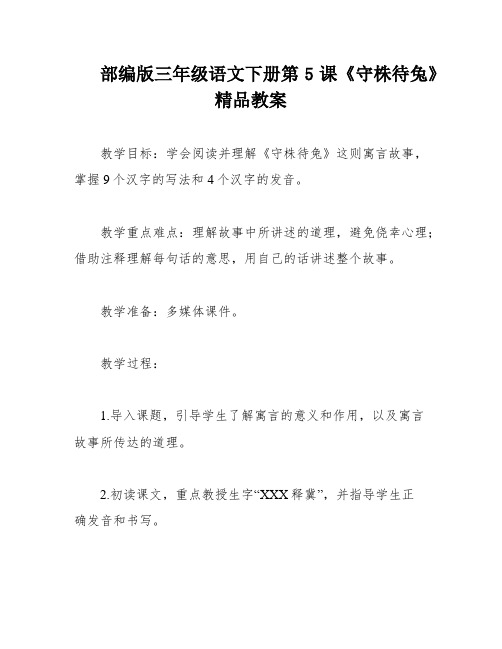 部编版三年级语文下册第 5 课《守株待兔》精品教案

教学目标：学会阅读并理解《守株待兔》这则寓言故事，掌握 9 个汉字的写法和 4 个汉字的发音。

教学重点难点：理解故事中所讲述的道理，避免侥幸心理；借助注释理解每句话的意思，用自己的话讲述整个故事。

教学准备：多媒体课件。

教学过程：

1.导入课题，引导学生了解寓言的意义和作用，以及寓言故事所传达的道理。

2.初读课文，重点教授生字“XXX 释冀”，并指导学生正确发音和书写。